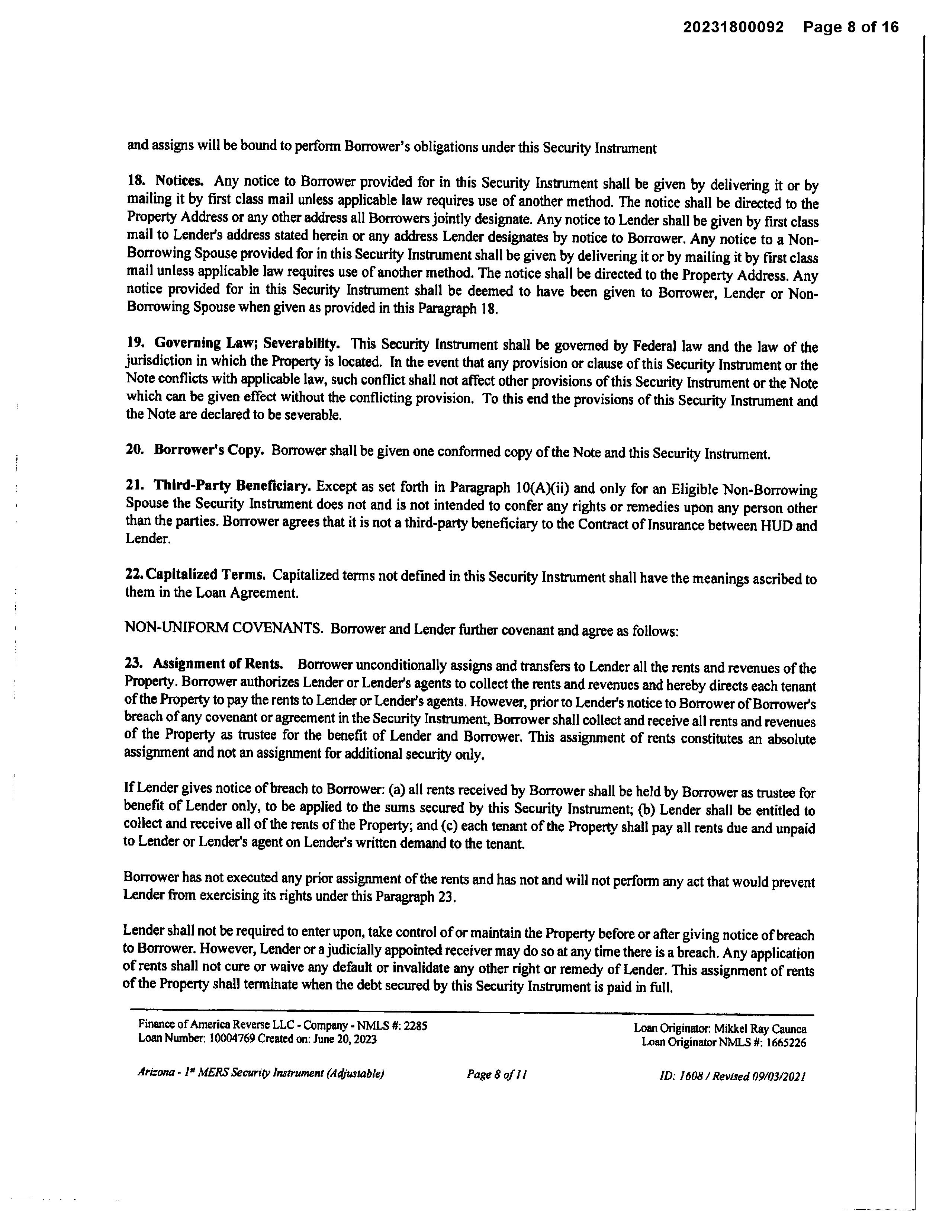 20231800092 Page 8 of 16

and assigns will be bound to perform Borrower's obligations under this Security Instrument

18. Notices. Any notice to Borrower provided for in this Security Instrument shall be given by delivering it or by mailing it by first class mail unless applicable law requires use of another method. The notice shall be directed to the Property Address or any other address all Borrowers jointly designate. Any notice to Lender shall be given by first class mail to Lender's address stated herein or any address Lender designates by notice to Borrower. Any notice to a Non-Borrowing Spouse provided for in this Security Instrument shall be given by delivering it or by mailing it by first class mail unless applicable law requires use of another method. The notice shall be directed to the Property Address. Any notice provided for in this Security Instrument shall be deemed to have been given to Borrower, Lender or Non-Borrowing Spouse when given as provided in this Paragraph 18.

19. Governing Law; Severability. This Security Instrument shall be governed by Federal law and the law of the jurisdiction in which the Property is located. In the event that any provision or clause of this Security Instrument or the Note conflicts with applicable law, such conflict shall not affect other provisions of this Security Instrument or the Note which can be given effect without the conflicting provision. To this end the provisions of this Security Instrument and the Note are declared to be severable.

20. Borrower's Copy. Borrower shall be given one conformed copy of the Note and this Security Instrument.

21. Third-Party Beneficiary. Except as set forth in Paragraph 10(A)(ii) and only for an Eligible Non-Borrowing Spouse the Security Instrument does not and is not intended to confer any rights or remedies upon any person other than the parties. Borrower agrees that it is not a third-party beneficiary to the Contract of Insurance between HUD and Lender.

22. Capitalized Terms. Capitalized terms not defined in this Security Instrument shall have the meanings ascribed to them in the Loan Agreement.

NON-UNIFORM COVENANTS. Borrower and Lender further covenant and agree as follows:

23. Assignment of Rents. Borrower unconditionally assigns and transfers to Lender all the rents and revenues of the Property. Borrower authorizes Lender or Lender's agents to collect the rents and revenues and hereby directs each tenant of the Property to pay the rents to Lender or Lender's agents. However, prior to Lender's notice to Borrower of Borrower's breach of any covenant or agreement in the Security Instrument, Borrower shall collect and receive all rents and revenues of the Property as trustee for the benefit of Lender and Borrower. This assignment of rents constitutes an absolute assignment and not an assignment for additional security only.

If Lender gives notice of breach to Borrower: (a) all rents received by Borrower shall be held by Borrower as trustee for benefit of Lender only, to be applied to the sums secured by this Security Instrument; (b) Lender shall be entitled to collect and receive all of the rents of the Property; and (c) each tenant of the Property shall pay all rents due and unpaid to Lender or Lender's agent on Lender's written demand to the tenant.

Borrower has not executed any prior assignment of the rents and has not and will not perform any act that would prevent Lender from exercising its rights under this Paragraph 23.

Lender shall not be required to enter upon, take control of or maintain the Property before or after giving notice of breach to Borrower. However, Lender or a judicially appointed receiver may do so at any time there is a breach. Any application of rents shall not cure or waive any default or invalidate any other right or remedy of Lender. This assignment of rents of the Property shall terminate when the debt secured by this Security Instrument is paid in full.

Finance of America Reverse LLC - Company - NMLS #: 2285
Loan Number: 10004769 Created on: June 20, 2023

Loan Originator: Mikkel Ray Caunca
Loan Originator NMLS #: 1665226

Arizona - 1st MERS Security Instrument (Adjustable)    Page 8 of 11    ID: 1608 / Revised 09/03/2021